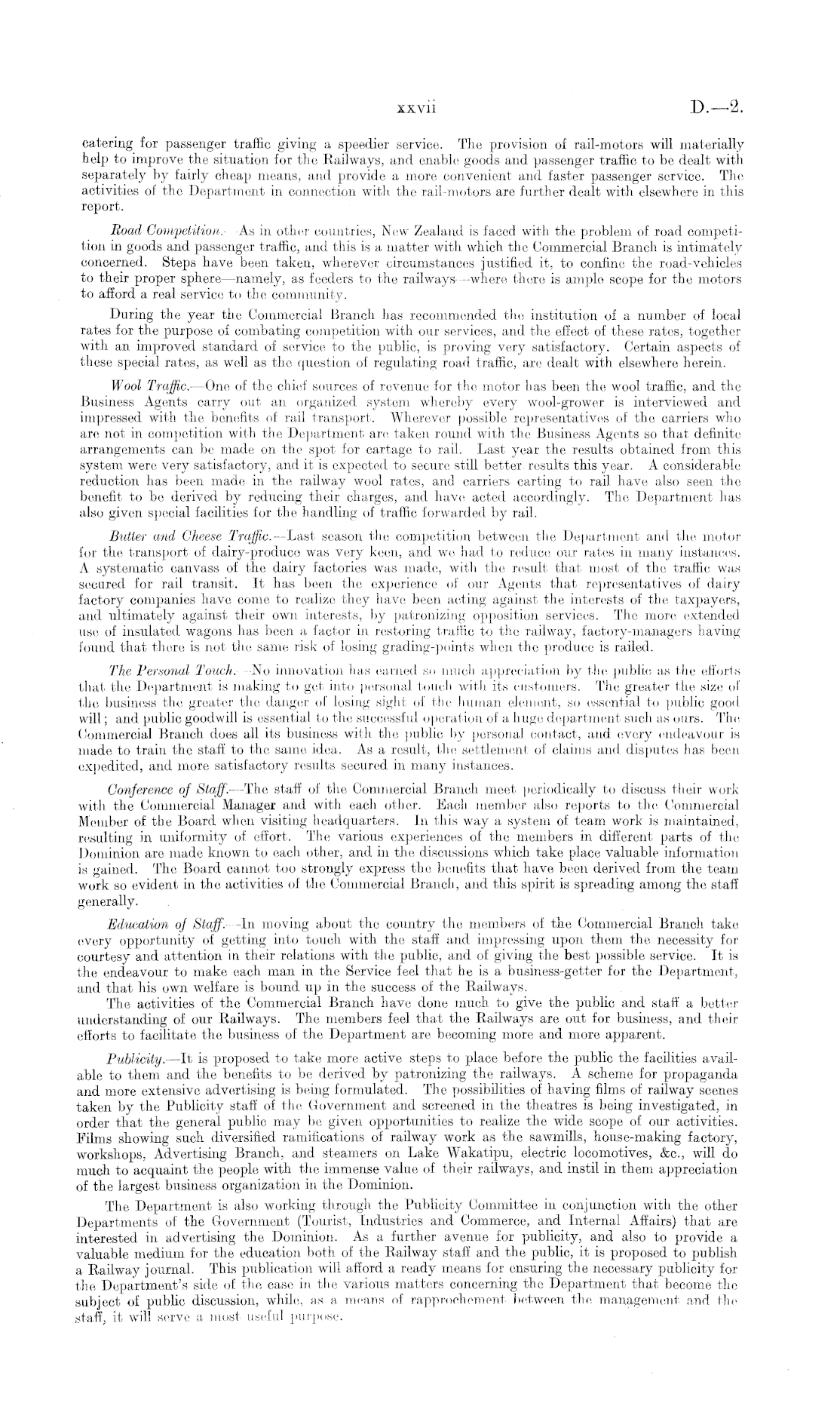 xxvii D.—2.

catering for passenger traffic giving a speedier service. The provision of rail-motors will materially help to improve the situation for the Railways, and enable goods and passenger traffic to be dealt with separately by fairly cheap means, and provide a more convenient and faster passenger service. The activities of the Department in connection with the rail-motors are further dealt with elsewhere in this report.

Road Competition.—As in other countries, New Zealand is faced with the problem of road competition in goods and passenger traffic, and this is a matter with which the Commercial Branch is intimately concerned. Steps have been taken, wherever circumstances justified it, to confine the road-vehicles to their proper sphere—namely, as feeders to the railways—where there is ample scope for the motors to afford a real service to the community.

During the year the Commercial Branch has recommended the institution of a number of local rates for the purpose of combating competition with our services, and the effect of these rates, together with an improved standard of service to the public, is proving very satisfactory. Certain aspects of these special rates, as well as the question of regulating road traffic, are dealt with elsewhere herein.

Wool Traffic.—One of the chief sources of revenue for the motor has been the wool traffic, and the Business Agents carry out an organized system whereby every wool-grower is interviewed and impressed with the benefits of rail transport. Wherever possible representatives of the carriers who are not in competition with the Department are taken round with the Business Agents so that definite arrangements can be made on the spot for cartage to rail. Last year the results obtained from this system were very satisfactory, and it is expected to secure still better results this year. A considerable reduction has been made in the railway wool rates, and carriers carting to rail have also seen the benefit to be derived by reducing their charges, and have acted accordingly. The Department has also given special facilities for the handling of traffic forwarded by rail.

Butter and Cheese Traffic.—Last season the competition between the Department and the motor for the transport of dairy-produce was very keen, and we had to reduce our rates in many instances. A systematic canvass of the dairy factories was made, with the result that most of the traffic was secured for rail transit. It has been the experience of our Agents that representatives of dairy factory companies have come to realize they have been acting against the interests of the taxpayers, and ultimately against their own interests, by patronizing opposition services. The more extended use of insulated wagons has been a factor in restoring traffic to the railway, factory-managers having found that there is not the same risk of losing grading-points when the produce is railed.

The Personal Touch.—No innovation has earned so much appreciation by the public as the efforts that the Department is making to get into personal touch with its customers. The greater the size of the business the greater the danger of losing sight of the human element, so essential to public good will; and public goodwill is essential to the successful operation of a huge department such as ours. The Commercial Branch does all its business with the public by personal contact, and every endeavour is made to train the staff to the same idea. As a result, the settlement of claims and disputes has been expedited, and more satisfactory results secured in many instances.

Conference of Staff.—The staff of the Commercial Branch meet periodically to discuss their work with the Commercial Manager and with each other. Each member also reports to the Commercial Member of the Board when visiting headquarters. In this way a system of team work is maintained, resulting in uniformity of effort. The various experiences of the members in different parts of the Dominion are made known to each other, and in the discussions which take place valuable information is gained. The Board cannot too strongly express the benefits that have been derived from the team work so evident in the activities of the Commercial Branch, and this spirit is spreading among the staff generally.

Education of Staff.—In moving about the country the members of the Commercial Branch take every opportunity of getting into touch with the staff and impressing upon them the necessity for courtesy and attention in their relations with the public, and of giving the best possible service. It is the endeavour to make each man in the Service feel that he is a business-getter for the Department, and that his own welfare is bound up in the success of the Railways.

The activities of the Commercial Branch have done much to give the public and staff a better understanding of our Railways. The members feel that the Railways are out for business, and their efforts to facilitate the business of the Department are becoming more and more apparent.

Publicity.—It is proposed to take more active steps to place before the public the facilities available to them and the benefits to be derived by patronizing the railways. A scheme for propaganda and more extensive advertising is being formulated. The possibilities of having films of railway scenes taken by the Publicity staff of the Government and screened in the theatres is being investigated, in order that the general public may be given opportunities to realize the wide scope of our activities. Films showing such diversified ramifications of railway work as the sawmills, house-making factory, workshops, Advertising Branch, and steamers on Lake Wakatipu, electric locomotives, &c., will do much to acquaint the people with the immense value of their railways, and instil in them appreciation of the largest business organization in the Dominion.

The Department is also working through the Publicity Committee in conjunction with the other Departments of the Government (Tourist, Industries and Commerce, and Internal Affairs) that are interested in advertising the Dominion. As a further avenue for publicity, and also to provide a valuable medium for the education both of the Railway staff and the public, it is proposed to publish a Railway journal. This publication will afford a ready means for ensuring the necessary publicity for the Department's side of the case in the various matters concerning the Department that become the subject of public discussion, while, as a means of rapprochement between the management and the staff, it will serve a most useful purpose.